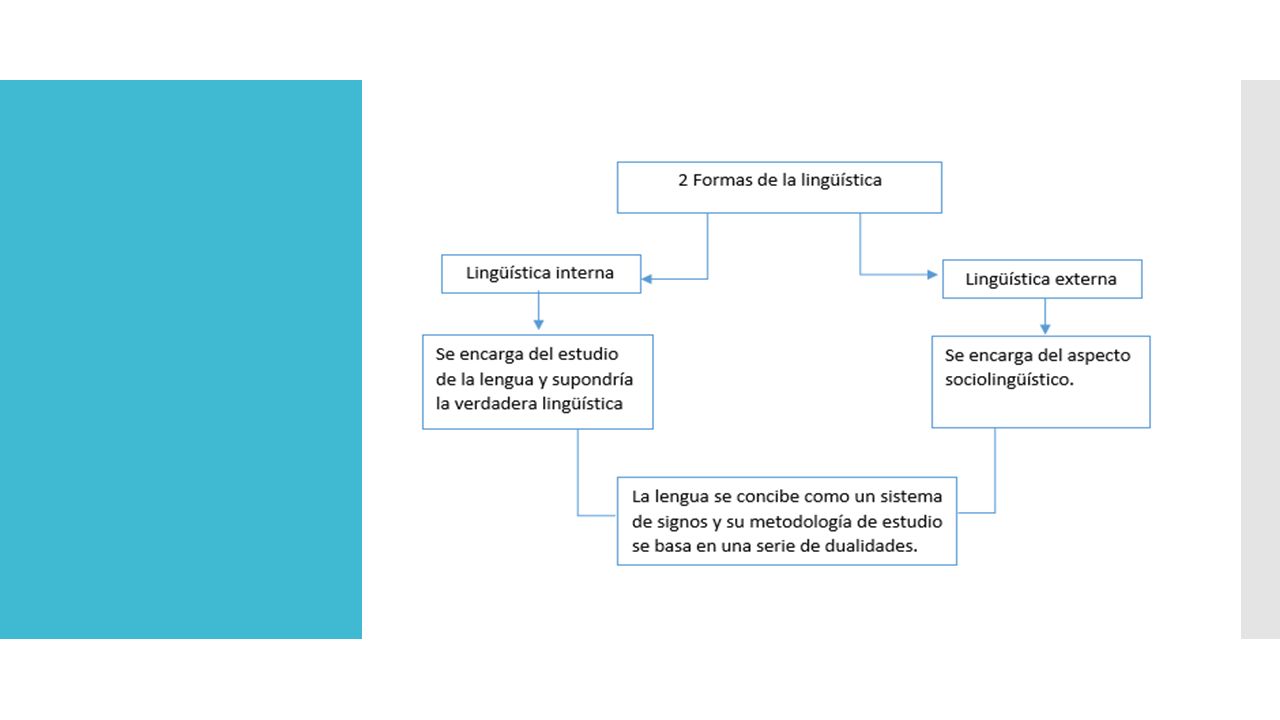 2 Formas de la lingüística

Lingüística interna

Lingüística externa

Se encarga del estudio de la lengua y supondría la verdadera lingüística

Se encarga del aspecto sociolingüístico.

La lengua se concibe como un sistema de signos y su metodología de estudio se basa en una serie de dualidades.